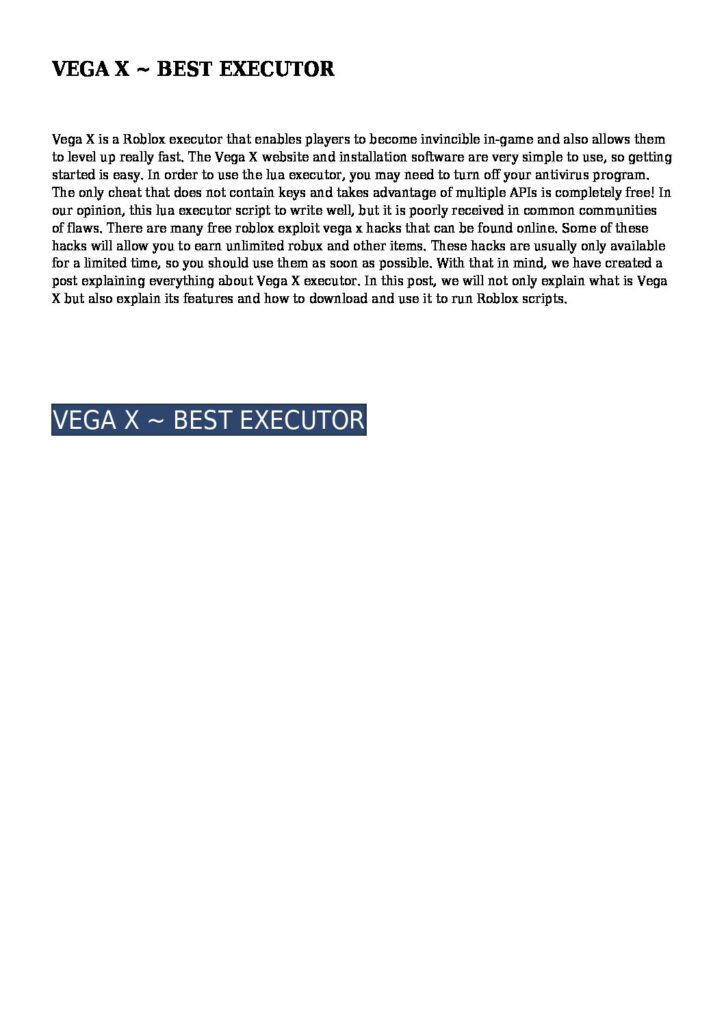 VEGA X ~ BEST EXECUTOR

Vega X is a Roblox executor that enables players to become invincible in-game and also allows them to level up really fast. The Vega X website and installation software are very simple to use, so getting started is easy. In order to use the lua executor, you may need to turn off your antivirus program. The only cheat that does not contain keys and takes advantage of multiple APIs is completely free! In our opinion, this lua executor script to write well, but it is poorly received in common communities of flaws. There are many free roblox exploit vega x hacks that can be found online. Some of these hacks will allow you to earn unlimited robux and other items. These hacks are usually only available for a limited time, so you should use them as soon as possible. With that in mind, we have created a post explaining everything about Vega X executor. In this post, we will not only explain what is Vega X but also explain its features and how to download and use it to run Roblox scripts.

VEGA X ~ BEST EXECUTOR